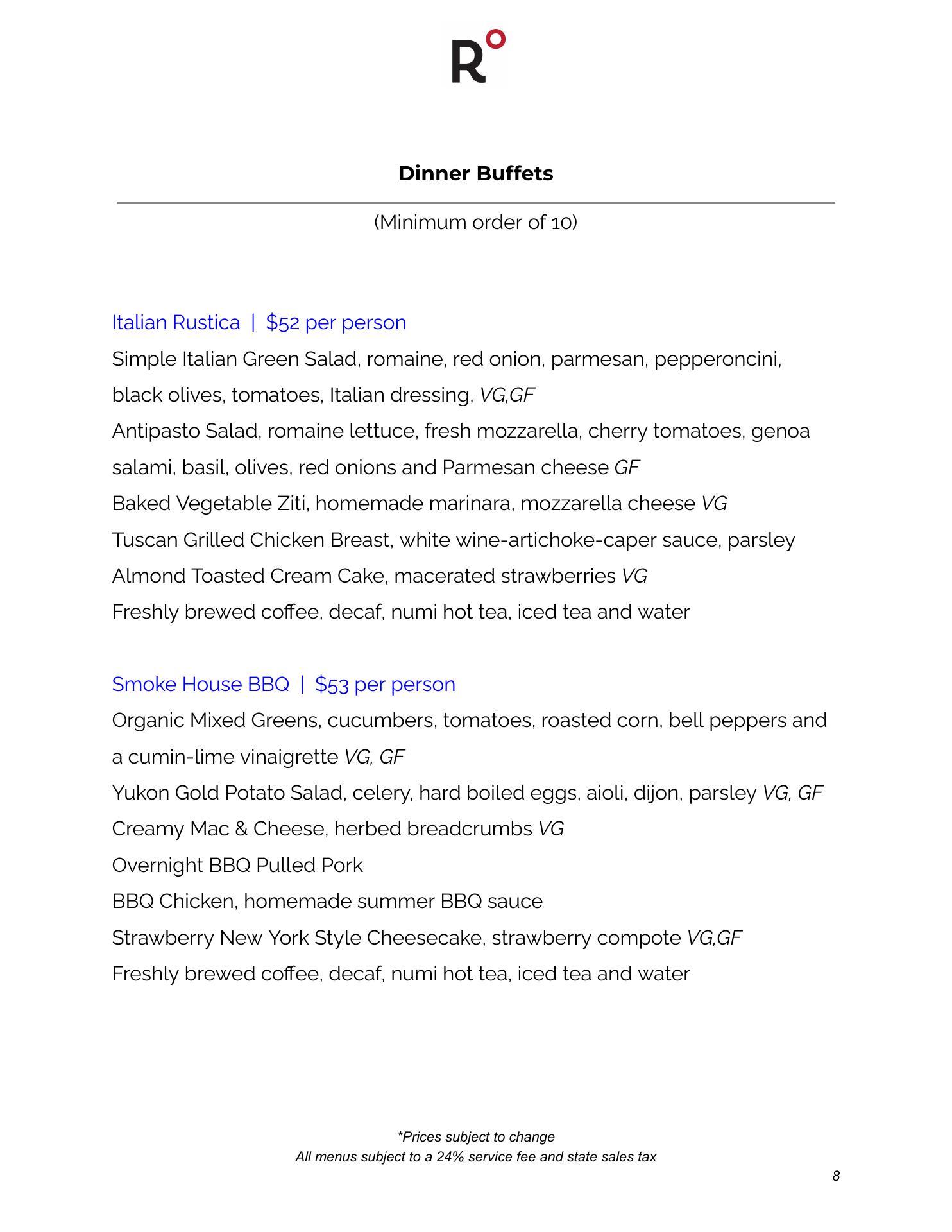 R°

Dinner Buffets

(Minimum order of 10)

Italian Rustica | $52 per person
Simple Italian Green Salad, romaine, red onion, parmesan, pepperoncini, black olives, tomatoes, Italian dressing, VG,GF
Antipasto Salad, romaine lettuce, fresh mozzarella, cherry tomatoes, genoa salami, basil, olives, red onions and Parmesan cheese GF
Baked Vegetable Ziti, homemade marinara, mozzarella cheese VG
Tuscan Grilled Chicken Breast, white wine-artichoke-caper sauce, parsley
Almond Toasted Cream Cake, macerated strawberries VG
Freshly brewed coffee, decaf, numi hot tea, iced tea and water

Smoke House BBQ | $53 per person
Organic Mixed Greens, cucumbers, tomatoes, roasted corn, bell peppers and a cumin-lime vinaigrette VG, GF
Yukon Gold Potato Salad, celery, hard boiled eggs, aioli, dijon, parsley VG, GF
Creamy Mac & Cheese, herbed breadcrumbs VG
Overnight BBQ Pulled Pork
BBQ Chicken, homemade summer BBQ sauce
Strawberry New York Style Cheesecake, strawberry compote VG,GF
Freshly brewed coffee, decaf, numi hot tea, iced tea and water

*Prices subject to change
All menus subject to a 24% service fee and state sales tax

8